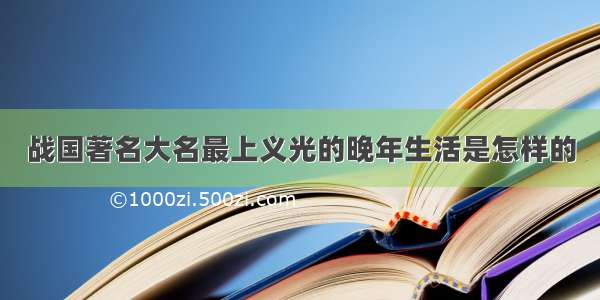 战国著名大名最上义光的晚年生活是怎样的

©1000zi.500zi.com